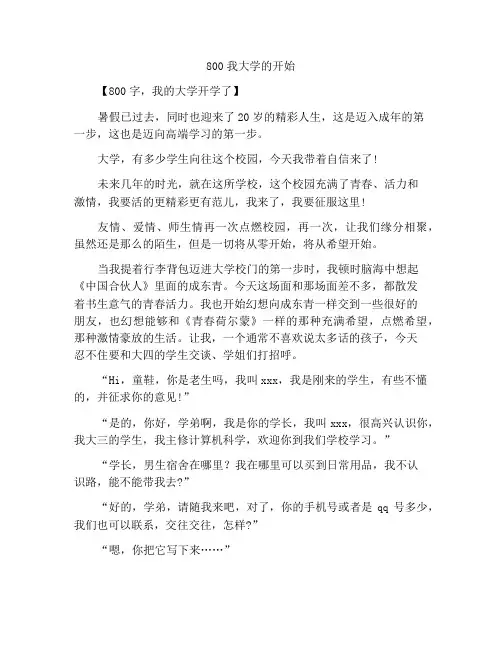 800 我大学的开始

【800 字，我的大学开学了】

暑假已过去，同时也迎来了 20 岁的精彩人生，这是迈入成年的第一步，这也是迈向高端学习的第一步。

大学，有多少学生向往这个校园，今天我带着自信来了！

未来几年的时光，就在这所学校，这个校园充满了青春、活力和激情，我要活的更精彩更有范儿，我来了，我要征服这里！

友情、爱情、师生情再一次点燃校园，再一次，让我们缘分相聚，虽然还是那么的陌生，但是一切将从零开始，将从希望开始。

当我提着行李背包迈进大学校门的第一步时，我顿时脑海中想起《中国合伙人》里面的成东青。今天这场面和那场面差不多，都散发着书生意气的青春活力。我也开始幻想向成东青一样交到一些很好的朋友，也幻想能够和《青春荷尔蒙》一样的那种充满希望，点燃希望，那种激情豪放的生活。让我，一个通常不喜欢说太多话的孩子，今天忍不住要和大四的学生交谈、学姐们打招呼。

“Hi，童鞋，你是老生吗，我叫 xxx，我是刚来的学生，有些不懂的，并征求你的意见！”

“是的，你好，学弟啊，我是你的学长，我叫 xxx，很高兴认识你，我大三的学生，我主修计算机科学，欢迎你到我们学校学习。”

“学长，男生宿舍在哪里？我在哪里可以买到日常用品，我不认识路，能不能带我去?”

“好的，学弟，请随我来吧，对了，你的手机号或者是 qq 号多少，我们也可以联系，交往交往，怎样?”

“嗯，你把它写下来……”